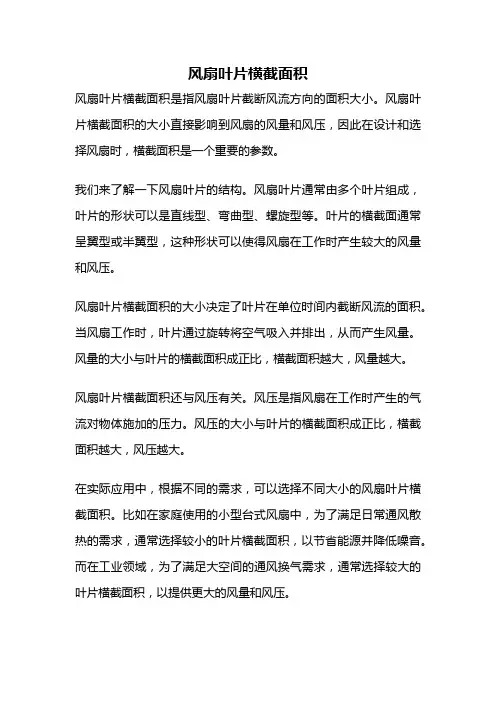 风扇叶片横截面积

风扇叶片横截面积是指风扇叶片截断风流方向的面积大小。风扇叶片横截面积的大小直接影响到风扇的风量和风压，因此在设计和选择风扇时，横截面积是一个重要的参数。

我们来了解一下风扇叶片的结构。风扇叶片通常由多个叶片组成，叶片的形状可以是直线型、弯曲型、螺旋型等。叶片的横截面通常呈翼型或半翼型，这种形状可以使得风扇在工作时产生较大的风量和风压。

风扇叶片横截面积的大小决定了叶片在单位时间内截断风流的面积。当风扇工作时，叶片通过旋转将空气吸入并排出，从而产生风量。风量的大小与叶片的横截面积成正比，横截面积越大，风量越大。

风扇叶片横截面积还与风压有关。风压是指风扇在工作时产生的气流对物体施加的压力。风压的大小与叶片的横截面积成正比，横截面积越大，风压越大。

在实际应用中，根据不同的需求，可以选择不同大小的风扇叶片横截面积。比如在家庭使用的小型台式风扇中，为了满足日常通风散热的需求，通常选择较小的叶片横截面积，以节省能源并降低噪音。而在工业领域，为了满足大空间的通风换气需求，通常选择较大的叶片横截面积，以提供更大的风量和风压。